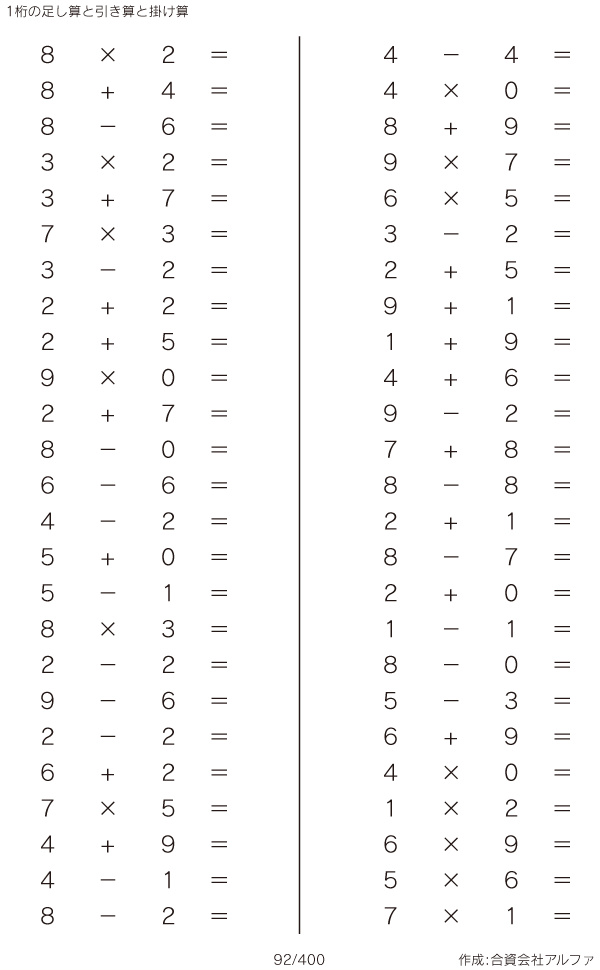 1桁の足し算と引き算と掛け算

$8 \times 2 =$
$8 + 4 =$
$8 - 6 =$
$3 \times 2 =$
$3 + 7 =$
$7 \times 3 =$
$3 - 2 =$
$2 + 2 =$
$2 + 5 =$
$9 \times 0 =$
$2 + 7 =$
$8 - 0 =$
$6 - 6 =$
$4 - 2 =$
$5 + 0 =$
$5 - 1 =$
$8 \times 3 =$
$2 - 2 =$
$9 - 6 =$
$2 - 2 =$
$6 + 2 =$
$7 \times 5 =$
$4 + 9 =$
$4 - 1 =$
$8 - 2 =$

$4 - 4 =$
$4 \times 0 =$
$8 + 9 =$
$9 \times 7 =$
$6 \times 5 =$
$3 - 2 =$
$2 + 5 =$
$9 + 1 =$
$1 + 9 =$
$4 + 6 =$
$9 - 2 =$
$7 + 8 =$
$8 - 8 =$
$2 + 1 =$
$8 - 7 =$
$2 + 0 =$
$1 - 1 =$
$8 - 0 =$
$5 - 3 =$
$6 + 9 =$
$4 \times 0 =$
$1 \times 2 =$
$6 \times 9 =$
$5 \times 6 =$
$7 \times 1 =$

92/400

作成:合資会社アルファ